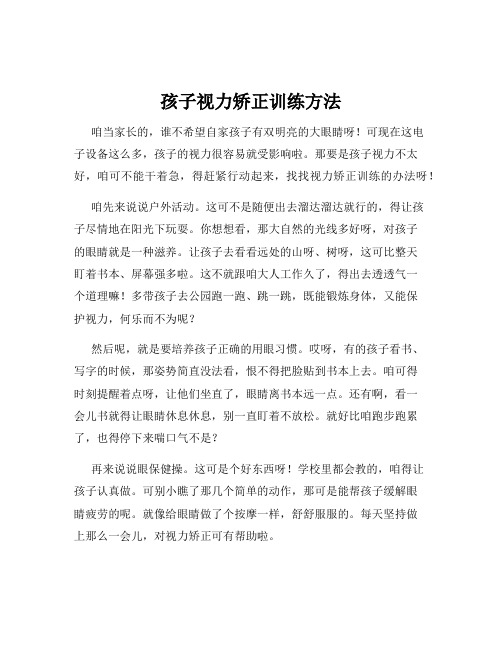 孩子视力矫正训练方法

咱当家长的，谁不希望自家孩子有双明亮的大眼睛呀！可现在这电子设备这么多，孩子的视力很容易就受影响啦。那要是孩子视力不太好，咱可不能干着急，得赶紧行动起来，找找视力矫正训练的办法呀！

咱先来说说户外活动。这可不是随便出去溜达溜达就行的，得让孩子尽情地在阳光下玩耍。你想想看，那大自然的光线多好呀，对孩子的眼睛就是一种滋养。让孩子去看看远处的山呀、树呀，这可比整天盯着书本、屏幕强多啦。这不就跟咱大人工作久了，得出去透透气一个道理嘛！多带孩子去公园跑一跑、跳一跳，既能锻炼身体，又能保护视力，何乐而不为呢？

然后呢，就是要培养孩子正确的用眼习惯。哎呀，有的孩子看书、写字的时候，那姿势简直没法看，恨不得把脸贴到书本上去。咱可得时刻提醒着点呀，让他们坐直了，眼睛离书本远一点。还有啊，看一会儿书就得让眼睛休息休息，别一直盯着不放松。就好比咱跑步跑累了，也得停下来喘口气不是？

再来说说眼保健操。这可是个好东西呀！学校里都会教的，咱得让孩子认真做。可别小瞧了那几个简单的动作，那可是能帮孩子缓解眼睛疲劳的呢。就像给眼睛做了个按摩一样，舒舒服服的。每天坚持做上那么一会儿，对视力矫正可有帮助啦。